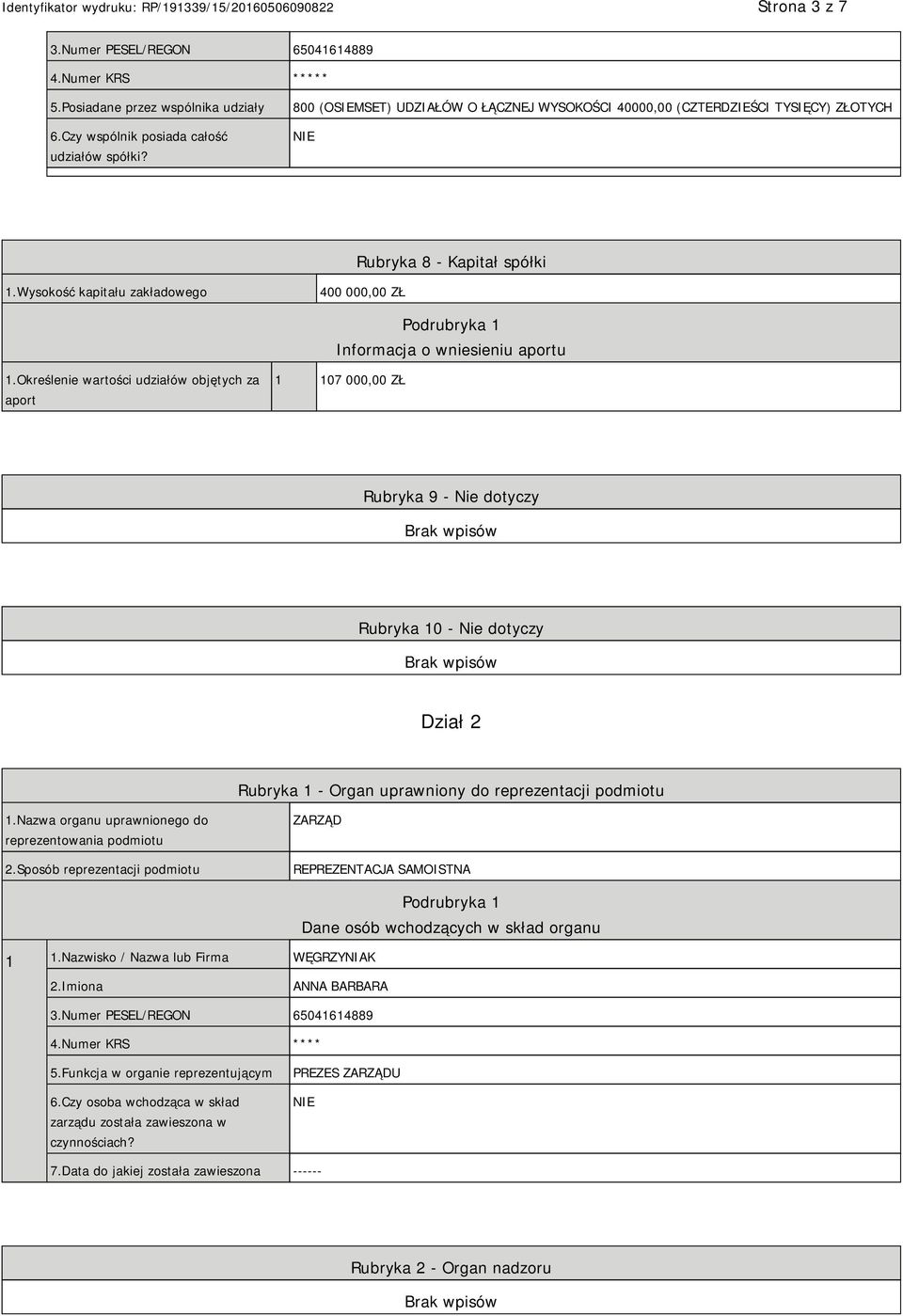 Identyfikator wydruku: RP/191339/15/20160506090822 Strona 3 z 7

| | |
|---|---|
| 3.Numer PESEL/REGON | 65041614889 |
| 4.Numer KRS | ***** |
| 5.Posiadane przez wspólnika udziały | 800 (OSIEMSET) UDZIAŁÓW O ŁĄCZNEJ WYSOKOŚCI 40000,00 (CZTERDZIEŚCI TYSIĘCY) ZŁOTYCH |
| 6.Czy wspólnik posiada całość udziałów spółki? | NIE |

Rubryka 8 - Kapitał spółki

| | |
|---|---|
| 1.Wysokość kapitału zakładowego | 400 000,00 ZŁ |

Podrubryka 1
Informacja o wniesieniu aportu

| | | |
|---|---|---|
| 1.Określenie wartości udziałów objętych za aport | 1 | 107 000,00 ZŁ |

Rubryka 9 - Nie dotyczy
Brak wpisów

Rubryka 10 - Nie dotyczy
Brak wpisów

Dział 2

Rubryka 1 - Organ uprawniony do reprezentacji podmiotu

| | |
|---|---|
| 1.Nazwa organu uprawnionego do reprezentowania podmiotu | ZARZĄD |
| 2.Sposób reprezentacji podmiotu | REPREZENTACJA SAMOISTNA |

Podrubryka 1
Dane osób wchodzących w skład organu

| | | |
|---|---|---|
| 1 | 1.Nazwisko / Nazwa lub Firma | WĘGRZYNIAK |
| | 2.Imiona | ANNA BARBARA |
| | 3.Numer PESEL/REGON | 65041614889 |
| | 4.Numer KRS | **** |
| | 5.Funkcja w organie reprezentującym | PREZES ZARZĄDU |
| | 6.Czy osoba wchodząca w skład zarządu została zawieszona w czynnościach? | NIE |
| | 7.Data do jakiej została zawieszona | ------ |

Rubryka 2 - Organ nadzoru
Brak wpisów